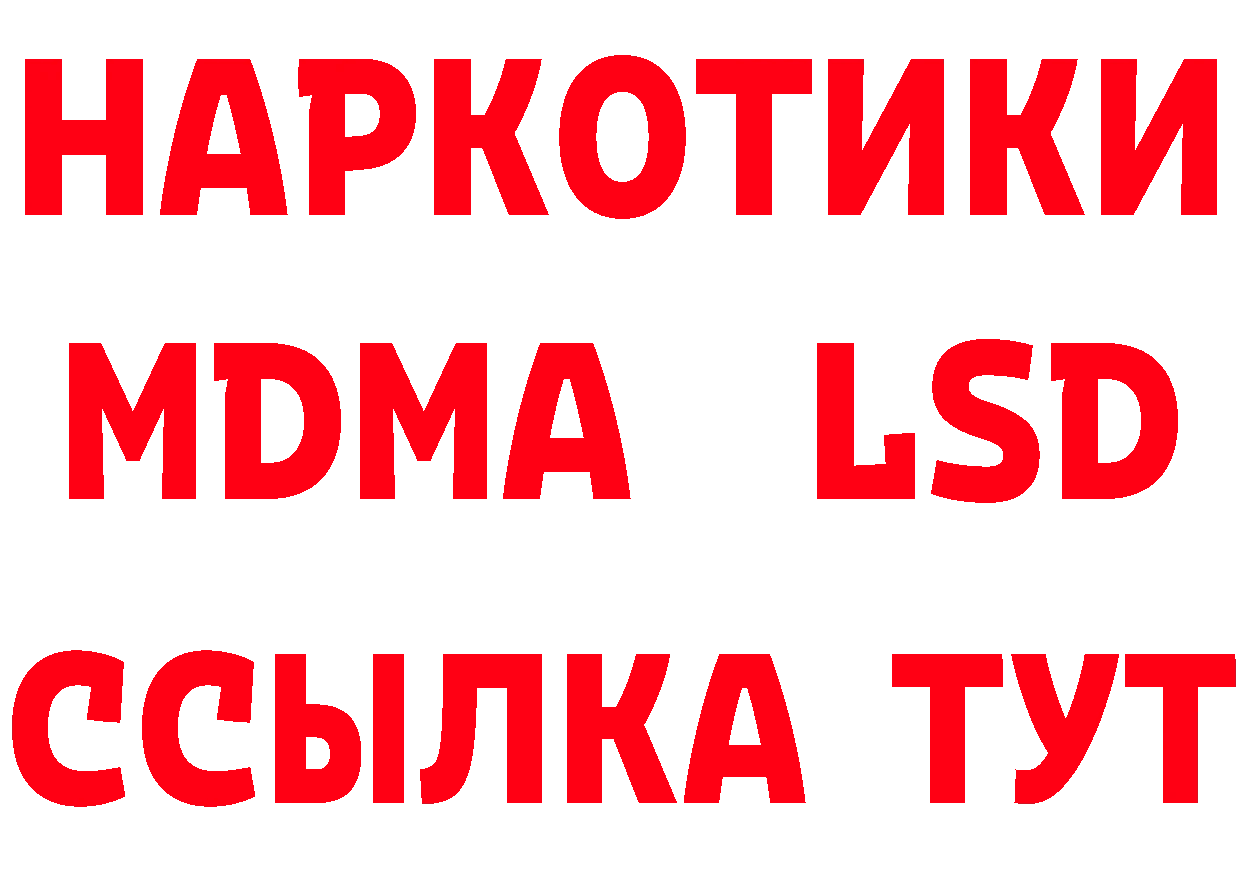 НАРКОТИКИ
MDMA LSD
ССЫЛКА ТУТ